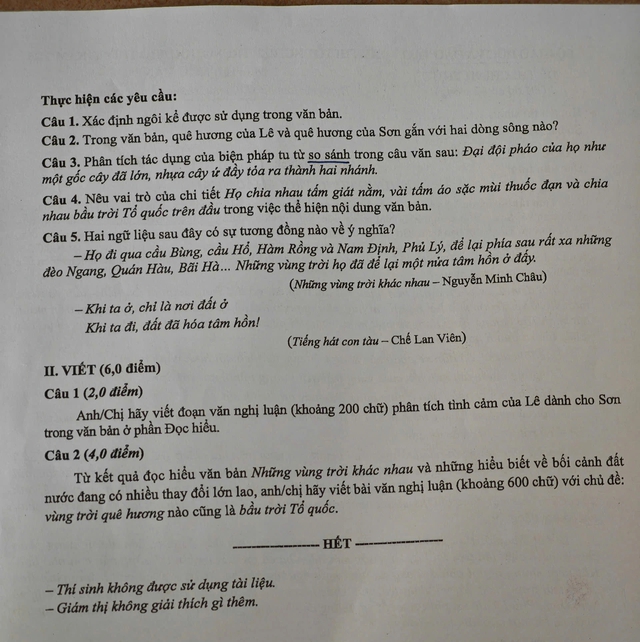 Thực hiện các yêu cầu:

Câu 1. Xác định ngôi kể được sử dụng trong văn bản.

Câu 2. Trong văn bản, quê hương của Lê và quê hương của Sơn gắn với hai dòng sông nào?

Câu 3. Phân tích tác dụng của biện pháp tu từ so sánh trong câu văn sau: Đại đội pháo của họ như một gốc cây đã lớn, nhựa cây ứ đầy tỏa ra thành hai nhánh.

Câu 4. Nêu vai trò của chi tiết Họ chia nhau tấm giát nằm, vài tấm áo sặc mùi thuốc đạn và chia nhau bầu trời Tổ quốc trên đầu trong việc thể hiện nội dung văn bản.

Câu 5. Hai ngữ liệu sau đây có sự tương đồng nào về ý nghĩa?

– Họ đi qua cầu Bùng, cầu Hổ, Hàm Rồng và Nam Định, Phủ Lý, để lại phía sau rất xa những đèo Ngang, Quán Hàu, Bãi Hà... Những vùng trời họ đã để lại một nửa tâm hồn ở đấy.

(Những vùng trời khác nhau – Nguyễn Minh Châu)

– Khi ta ở, chỉ là nơi đất ở
Khi ta đi, đất đã hóa tâm hồn!

(Tiếng hát con tàu – Chế Lan Viên)

II. VIẾT (6,0 điểm)

Câu 1 (2,0 điểm)

Anh/Chị hãy viết đoạn văn nghị luận (khoảng 200 chữ) phân tích tình cảm của Lê dành cho Sơn trong văn bản ở phần Đọc hiểu.

Câu 2 (4,0 điểm)

Từ kết quả đọc hiểu văn bản Những vùng trời khác nhau và những hiểu biết về bối cảnh đất nước đang có nhiều thay đổi lớn lao, anh/chị hãy viết bài văn nghị luận (khoảng 600 chữ) với chủ đề: vùng trời quê hương nào cũng là bầu trời Tổ quốc.

HẾT

– Thí sinh không được sử dụng tài liệu.
– Giám thị không giải thích gì thêm.